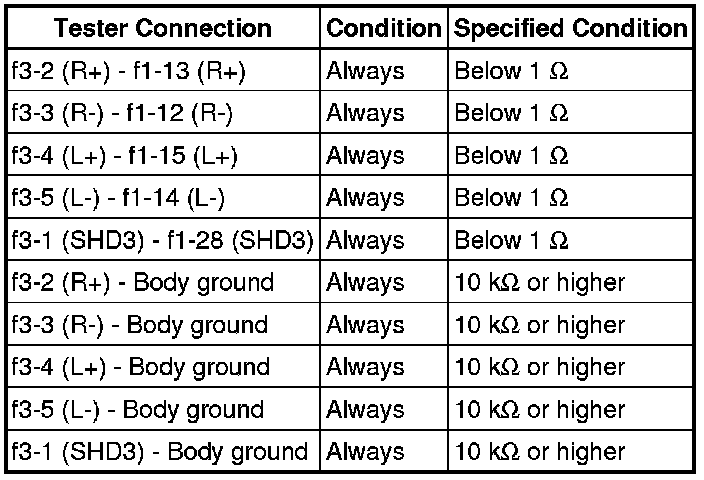 | Tester Connection | Condition | Specified Condition |
|---|---|---|
| f3-2 (R+) - f1-13 (R+) | Always | Below 1 Ω |
| f3-3 (R-) - f1-12 (R-) | Always | Below 1 Ω |
| f3-4 (L+) - f1-15 (L+) | Always | Below 1 Ω |
| f3-5 (L-) - f1-14 (L-) | Always | Below 1 Ω |
| f3-1 (SHD3) - f1-28 (SHD3) | Always | Below 1 Ω |
| f3-2 (R+) - Body ground | Always | 10 kΩ or higher |
| f3-3 (R-) - Body ground | Always | 10 kΩ or higher |
| f3-4 (L+) - Body ground | Always | 10 kΩ or higher |
| f3-5 (L-) - Body ground | Always | 10 kΩ or higher |
| f3-1 (SHD3) - Body ground | Always | 10 kΩ or higher |